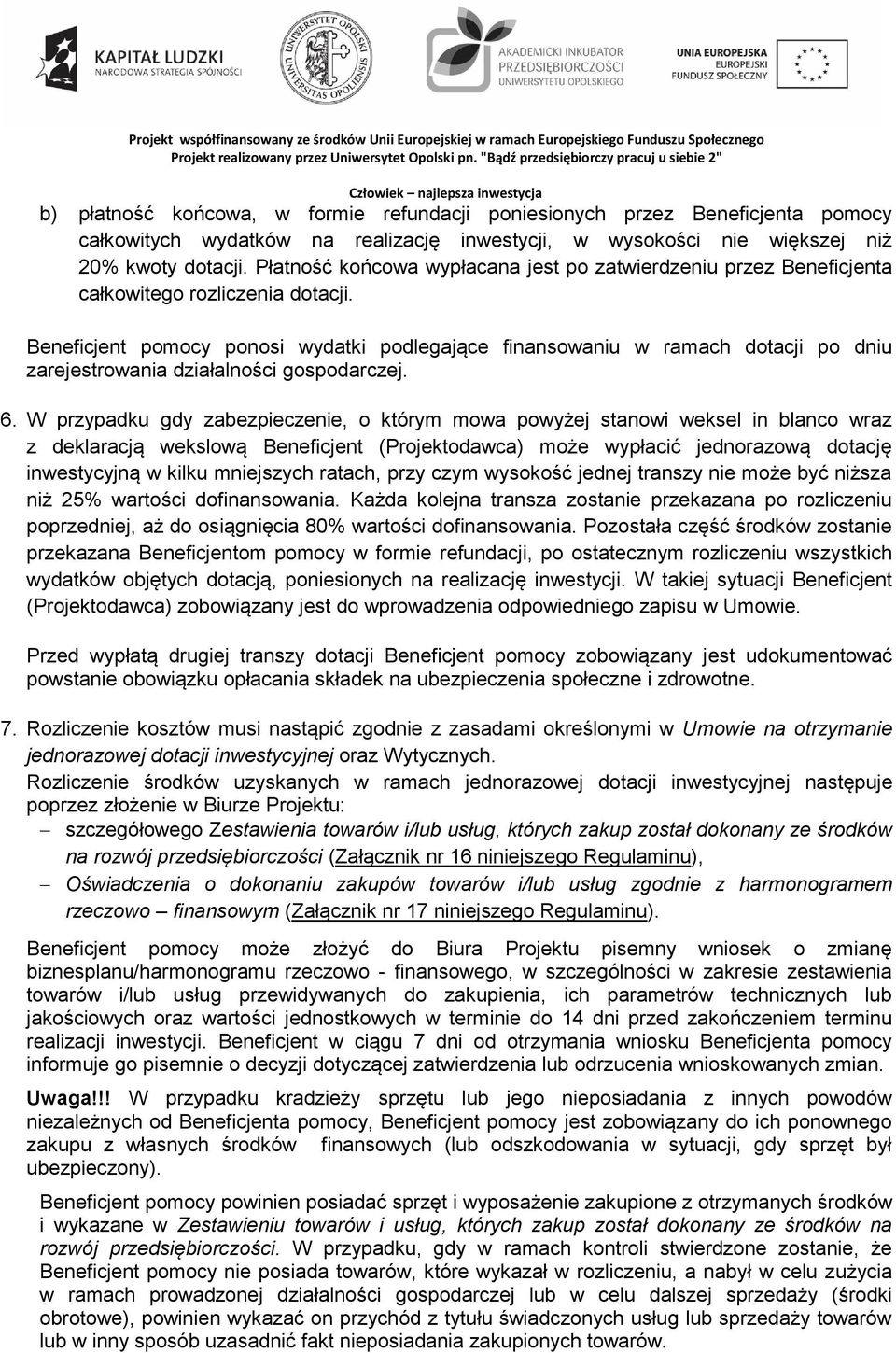 KAPITAŁ LUDZKI
NARODOWA STRATEGIA SPÓJNOŚCI

UNIWERSYTET OPOLSKI
UNIVERSITAS OPOLIENSIS

AKADEMICKI INKUBATOR PRZEDSIĘBIORCZOŚCI
UNIWERSYTETU OPOLSKIEGO

UNIA EUROPEJSKA
EUROPEJSKI FUNDUSZ SPOŁECZNY

Projekt współfinansowany ze środków Unii Europejskiej w ramach Europejskiego Funduszu Społecznego
Projekt realizowany przez Uniwersytet Opolski pn. "Bądź przedsiębiorczy pracuj u siebie 2"

Człowiek – najlepsza inwestycja

b) płatność końcowa, w formie refundacji poniesionych przez Beneficjenta pomocy całkowitych wydatków na realizację inwestycji, w wysokości nie większej niż 20% kwoty dotacji. Płatność końcowa wypłacana jest po zatwierdzeniu przez Beneficjenta całkowitego rozliczenia dotacji.

Beneficjent pomocy ponosi wydatki podlegające finansowaniu w ramach dotacji po dniu zarejestrowania działalności gospodarczej.

6. W przypadku gdy zabezpieczenie, o którym mowa powyżej stanowi weksel in blanco wraz z deklaracją wekslową Beneficjent (Projektodawca) może wypłacić jednorazową dotację inwestycyjną w kilku mniejszych ratach, przy czym wysokość jednej transzy nie może być niższa niż 25% wartości dofinansowania. Każda kolejna transza zostanie przekazana po rozliczeniu poprzedniej, aż do osiągnięcia 80% wartości dofinansowania. Pozostała część środków zostanie przekazana Beneficjentom pomocy w formie refundacji, po ostatecznym rozliczeniu wszystkich wydatków objętych dotacją, poniesionych na realizację inwestycji. W takiej sytuacji Beneficjent (Projektodawca) zobowiązany jest do wprowadzenia odpowiedniego zapisu w Umowie.

Przed wypłatą drugiej transzy dotacji Beneficjent pomocy zobowiązany jest udokumentować powstanie obowiązku opłacania składek na ubezpieczenia społeczne i zdrowotne.

7. Rozliczenie kosztów musi nastąpić zgodnie z zasadami określonymi w Umowie na otrzymanie jednorazowej dotacji inwestycyjnej oraz Wytycznych.
Rozliczenie środków uzyskanych w ramach jednorazowej dotacji inwestycyjnej następuje poprzez złożenie w Biurze Projektu:
– szczegółowego Zestawienia towarów i/lub usług, których zakup został dokonany ze środków na rozwój przedsiębiorczości (Załącznik nr 16 niniejszego Regulaminu),
– Oświadczenia o dokonaniu zakupów towarów i/lub usług zgodnie z harmonogramem rzeczowo – finansowym (Załącznik nr 17 niniejszego Regulaminu).

Beneficjent pomocy może złożyć do Biura Projektu pisemny wniosek o zmianę biznesplanu/harmonogramu rzeczowo - finansowego, w szczególności w zakresie zestawienia towarów i/lub usług przewidywanych do zakupienia, ich parametrów technicznych lub jakościowych oraz wartości jednostkowych w terminie do 14 dni przed zakończeniem terminu realizacji inwestycji. Beneficjent w ciągu 7 dni od otrzymania wniosku Beneficjenta pomocy informuje go pisemnie o decyzji dotyczącej zatwierdzenia lub odrzucenia wnioskowanych zmian.

Uwaga!!! W przypadku kradzieży sprzętu lub jego nieposiadania z innych powodów niezależnych od Beneficjenta pomocy, Beneficjent pomocy jest zobowiązany do ich ponownego zakupu z własnych środków finansowych (lub odszkodowania w sytuacji, gdy sprzęt był ubezpieczony).

Beneficjent pomocy powinien posiadać sprzęt i wyposażenie zakupione z otrzymanych środków i wykazane w Zestawieniu towarów i usług, których zakup został dokonany ze środków na rozwój przedsiębiorczości. W przypadku, gdy w ramach kontroli stwierdzone zostanie, że Beneficjent pomocy nie posiada towarów, które wykazał w rozliczeniu, a nabył w celu zużycia w ramach prowadzonej działalności gospodarczej lub w celu dalszej sprzedaży (środki obrotowe), powinien wykazać on przychód z tytułu świadczonych usług lub sprzedaży towarów lub w inny sposób uzasadnić fakt nieposiadania zakupionych towarów.